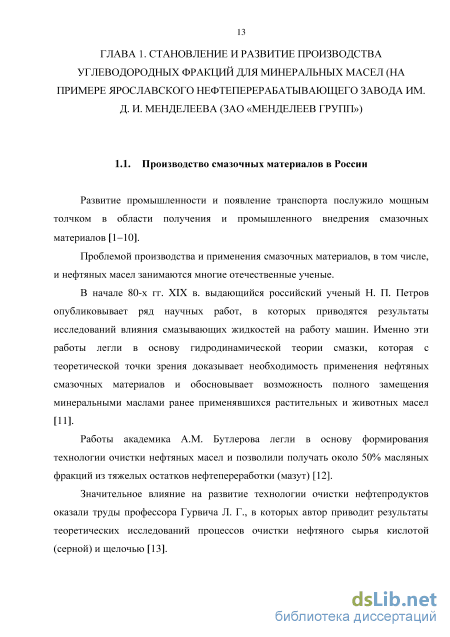 13

ГЛАВА 1. СТАНОВЛЕНИЕ И РАЗВИТИЕ ПРОИЗВОДСТВА УГЛЕВОДОРОДНЫХ ФРАКЦИЙ ДЛЯ МИНЕРАЛЬНЫХ МАСЕЛ (НА ПРИМЕРЕ ЯРОСЛАВСКОГО НЕФТЕПЕРЕРАБАТЫВАЮЩЕГО ЗАВОДА ИМ. Д. И. МЕНДЕЛЕЕВА (ЗАО «МЕНДЕЛЕЕВ ГРУПП»)

1.1. Производство смазочных материалов в России

Развитие промышленности и появление транспорта послужило мощным толчком в области получения и промышленного внедрения смазочных материалов [1–10].

Проблемой производства и применения смазочных материалов, в том числе, и нефтяных масел занимаются многие отечественные ученые.

В начале 80-х гг. XIX в. выдающийся российский ученый Н. П. Петров опубликовывает ряд научных работ, в которых приводятся результаты исследований влияния смазывающих жидкостей на работу машин. Именно эти работы легли в основу гидродинамической теории смазки, которая с теоретической точки зрения доказывает необходимость применения нефтяных смазочных материалов и обосновывает возможность полного замещения минеральными маслами ранее применявшихся растительных и животных масел [11].

Работы академика А.М. Бутлерова легли в основу формирования технологии очистки нефтяных масел и позволили получать около 50% масляных фракций из тяжелых остатков нефтепереработки (мазут) [12].

Значительное влияние на развитие технологии очистки нефтепродуктов оказали труды профессора Гурвича Л. Г., в которых автор приводит результаты теоретических исследований процессов очистки нефтяного сырья кислотой (серной) и щелочью [13].

dsLib.net
библиотека диссертаций